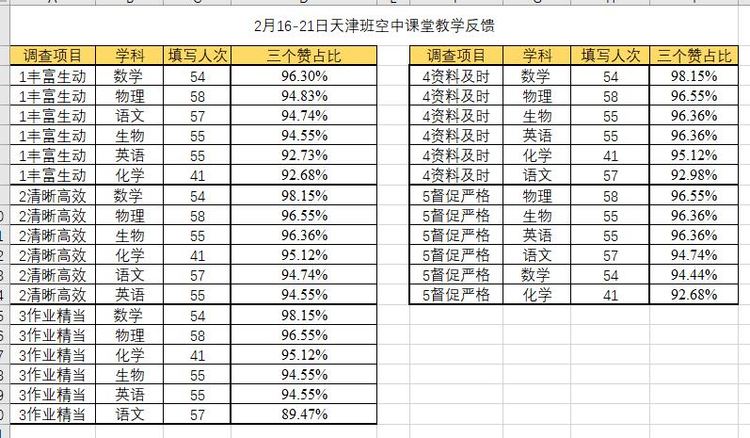 2月16-21日天津班空中课堂教学反馈

| 调查项目 | 学科 | 填写人次 | 三个赞占比 |
|---|---|---|---|
| 1丰富生动 | 数学 | 54 | 96.30% |
| 1丰富生动 | 物理 | 58 | 94.83% |
| 1丰富生动 | 语文 | 57 | 94.74% |
| 1丰富生动 | 生物 | 55 | 94.55% |
| 1丰富生动 | 英语 | 55 | 92.73% |
| 1丰富生动 | 化学 | 41 | 92.68% |
| 2清晰高效 | 数学 | 54 | 98.15% |
| 2清晰高效 | 物理 | 58 | 96.55% |
| 2清晰高效 | 生物 | 55 | 96.36% |
| 2清晰高效 | 化学 | 41 | 95.12% |
| 2清晰高效 | 语文 | 57 | 94.74% |
| 2清晰高效 | 英语 | 55 | 94.55% |
| 3作业精当 | 数学 | 54 | 98.15% |
| 3作业精当 | 物理 | 58 | 96.55% |
| 3作业精当 | 化学 | 41 | 95.12% |
| 3作业精当 | 生物 | 55 | 94.55% |
| 3作业精当 | 英语 | 55 | 94.55% |
| 3作业精当 | 语文 | 57 | 89.47% |

| 调查项目 | 学科 | 填写人次 | 三个赞占比 |
|---|---|---|---|
| 4资料及时 | 数学 | 54 | 98.15% |
| 4资料及时 | 物理 | 58 | 96.55% |
| 4资料及时 | 生物 | 55 | 96.36% |
| 4资料及时 | 英语 | 55 | 96.36% |
| 4资料及时 | 化学 | 41 | 95.12% |
| 4资料及时 | 语文 | 57 | 92.98% |
| 5督促严格 | 物理 | 58 | 96.55% |
| 5督促严格 | 生物 | 55 | 96.36% |
| 5督促严格 | 英语 | 55 | 96.36% |
| 5督促严格 | 语文 | 57 | 94.74% |
| 5督促严格 | 数学 | 54 | 94.44% |
| 5督促严格 | 化学 | 41 | 92.68% |